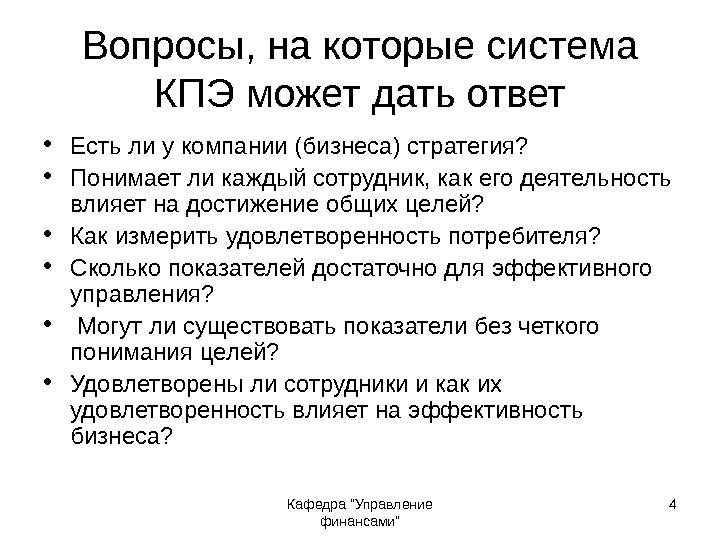 Вопросы, на которые система КПЭ может дать ответ

• Есть ли у компании (бизнеса) стратегия?
• Понимает ли каждый сотрудник, как его деятельность влияет на достижение общих целей?
• Как измерить удовлетворенность потребителя?
• Сколько показателей достаточно для эффективного управления?
• Могут ли существовать показатели без четкого понимания целей?
• Удовлетворены ли сотрудники и как их удовлетворенность влияет на эффективность бизнеса?

Кафедра "Управление финансами"

4